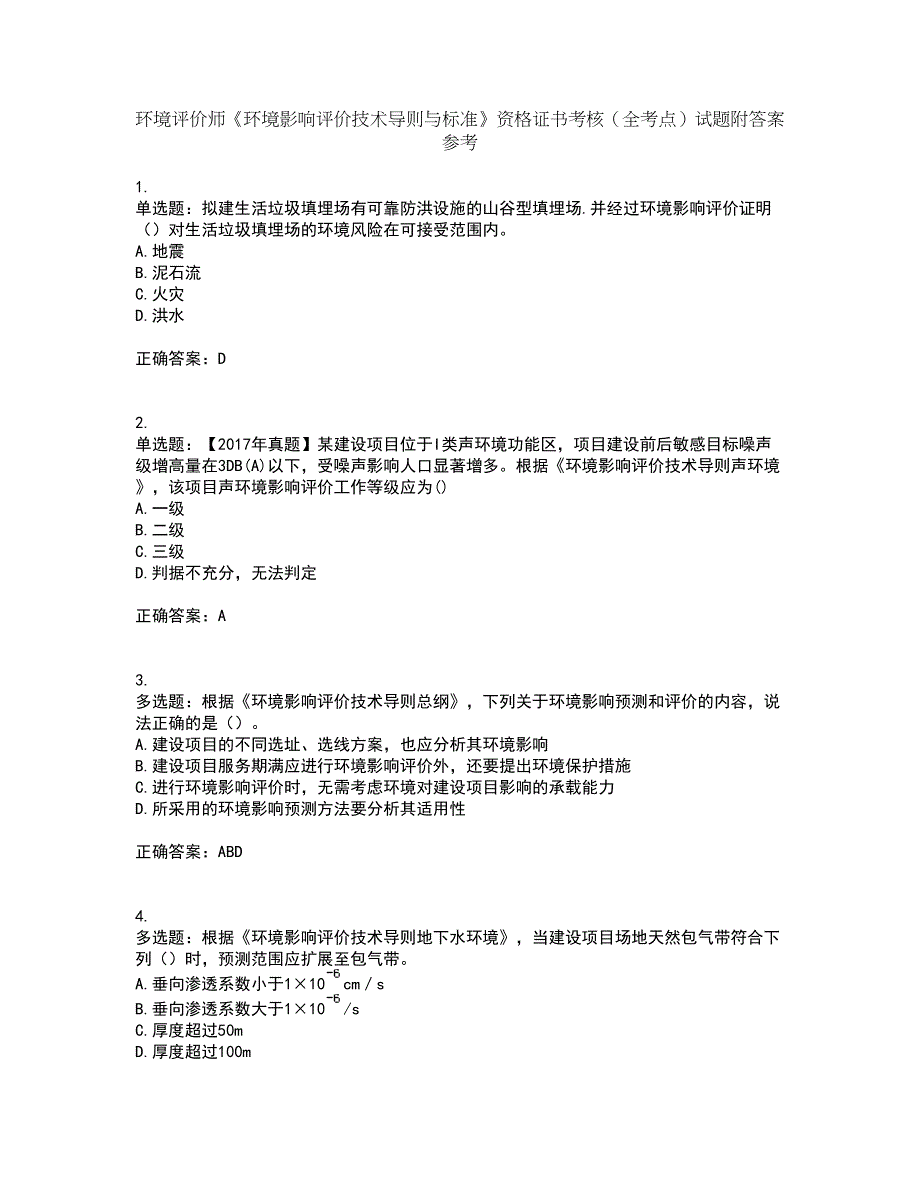 环境评价师《环境影响评价技术导则与标准》资格证书考核（全考点）试题附答案参考

1.
单选题：拟建生活垃圾填埋场有可靠防洪设施的山谷型填埋场.并经过环境影响评价证明（）对生活垃圾填埋场的环境风险在可接受范围内。
A.地震
B.泥石流
C.火灾
D.洪水

正确答案：D

2.
单选题：【2017年真题】某建设项目位于I类声环境功能区，项目建设前后敏感目标噪声级增高量在3DB(A)以下，受噪声影响人口显著增多。根据《环境影响评价技术导则声环境》，该项目声环境影响评价工作等级应为()
A.一级
B.二级
C.三级
D.判据不充分，无法判定

正确答案：A

3.
多选题：根据《环境影响评价技术导则总纲》，下列关于环境影响预测和评价的内容，说法正确的是（）。
A.建设项目的不同选址、选线方案，也应分析其环境影响
B.建设项目服务期满应进行环境影响评价外，还要提出环境保护措施
C.进行环境影响评价时，无需考虑环境对建设项目影响的承载能力
D.所采用的环境影响预测方法要分析其适用性

正确答案：ABD

4.
多选题：根据《环境影响评价技术导则地下水环境》，当建设项目场地天然包气带符合下列（）时，预测范围应扩展至包气带。
A.垂向渗透系数小于$1\times10^{-6}$cm／s
B.垂向渗透系数大于$1\times10^{-6}$／s
C.厚度超过50m
D.厚度超过100m